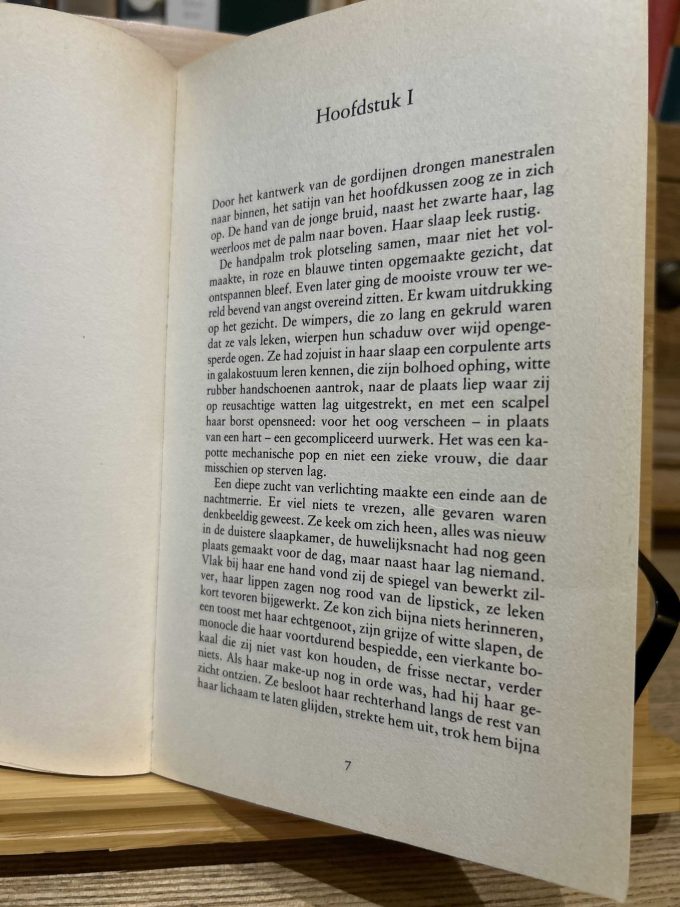 Hoofdstuk I

Door het kantwerk van de gordijnen drongen manestralen naar binnen, het satijn van het hoofdkussen zoog ze in zich op. De hand van de jonge bruid, naast het zwarte haar, lag weerloos met de palm naar boven. Haar slaap leek rustig.

De handpalm trok plotseling samen, maar niet het volmaakte, in roze en blauwe tinten opgemaakte gezicht, dat ontspannen bleef. Even later ging de mooiste vrouw ter wereld bevend van angst overeind zitten. Er kwam uitdrukking op het gezicht. De wimpers, die zo lang en gekruld waren dat ze vals leken, wierpen hun schaduw over wijd opengesperde ogen. Ze had zojuist in haar slaap een corpulente arts in galakostuum leren kennen, die zijn bolhoed ophing, witte rubber handschoenen aantrok, naar de plaats liep waar zij op reusachtige watten lag uitgestrekt, en met een scalpel haar borst opensneed: voor het oog verscheen – in plaats van een hart – een gecompliceerd uurwerk. Het was een kapotte mechanische pop en niet een zieke vrouw, die daar misschien op sterven lag.

Een diepe zucht van verlichting maakte een einde aan de nachtmerrie. Er viel niets te vrezen, alle gevaren waren denkbeeldig geweest. Ze keek om zich heen, alles was nieuw in de duistere slaapkamer, de huwelijksnacht had nog geen plaats gemaakt voor de dag, maar naast haar lag niemand. Vlak bij haar ene hand vond zij de spiegel van bewerkt zilver, haar lippen zagen nog rood van de lipstick, ze leken kort tevoren bijgewerkt. Ze kon zich bijna niets herinneren, een toost met haar echtgenoot, zijn grijze of witte slapen, de monocle die haar voortdurend bespiedde, een vierkante bokaal die zij niet vast kon houden, de frisse nectar, verder niets. Als haar make-up nog in orde was, had hij haar gezicht ontzien. Ze besloot haar rechterhand langs de rest van haar lichaam te laten glijden, strekte hem uit, trok hem bijna

7